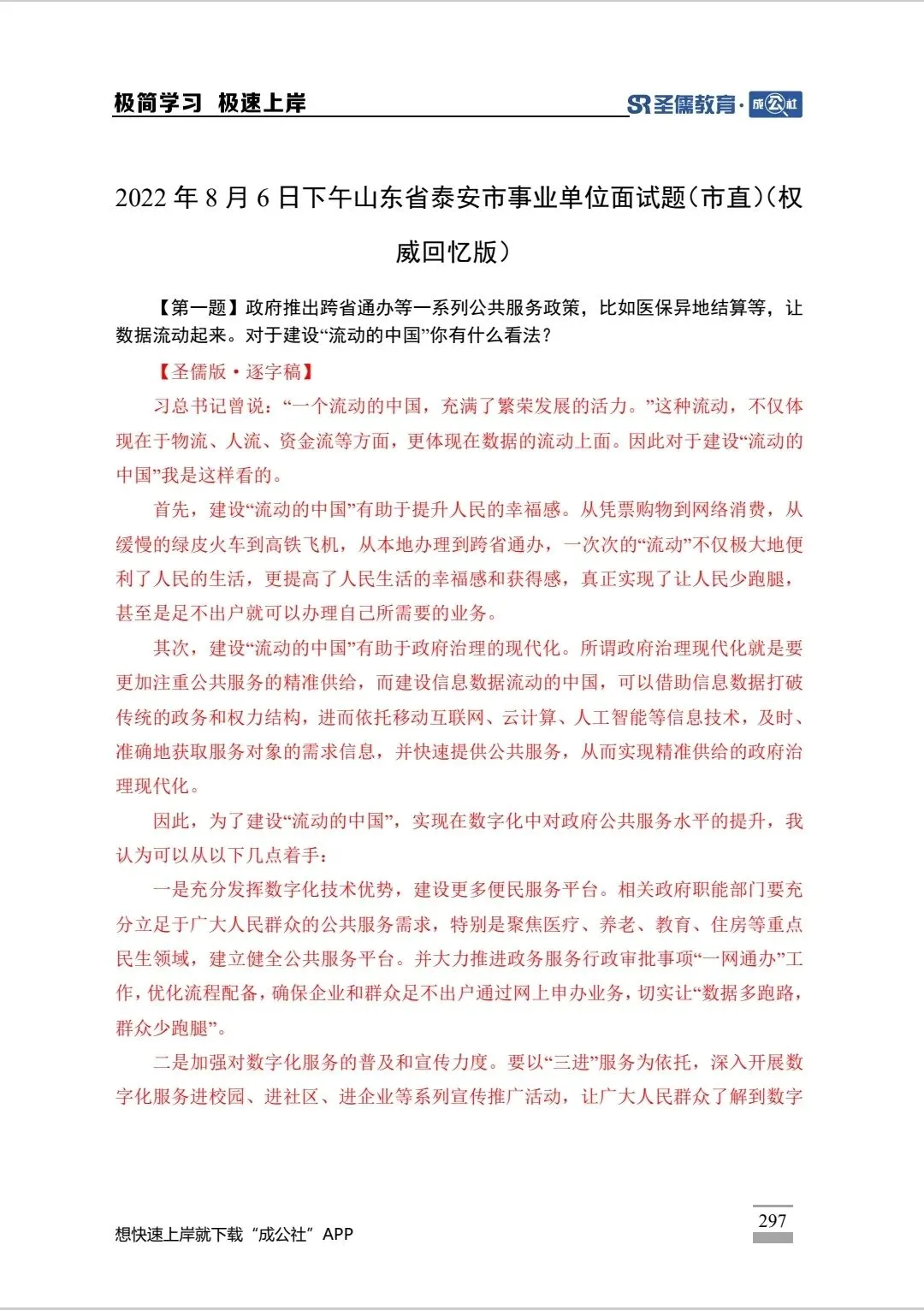 极简学习 极速上岸

SR圣儒教育·成公社

2022年8月6日下午山东省泰安市事业单位面试题（市直）（权威回忆版）

【第一题】政府推出跨省通办等一系列公共服务政策，比如医保异地结算等，让数据流动起来。对于建设“流动的中国”你有什么看法？

【圣儒版·逐字稿】

习总书记曾说：“一个流动的中国，充满了繁荣发展的活力。”这种流动，不仅体现在于物流、人流、资金流等方面，更体现在数据的流动上面。因此对于建设“流动的中国”我是这样看的。

首先，建设“流动的中国”有助于提升人民的幸福感。从凭票购物到网络消费，从缓慢的绿皮火车到高铁飞机，从本地办理到跨省通办，一次次的“流动”不仅极大地便利了人民的生活，更提高了人民生活的幸福感和获得感，真正实现了让人民少跑腿，甚至是足不出户就可以办理自己所需要的业务。

其次，建设“流动的中国”有助于政府治理的现代化。所谓政府治理现代化就是要更加注重公共服务的精准供给，而建设信息数据流动的中国，可以借助信息数据打破传统的政务和权力结构，进而依托移动互联网、云计算、人工智能等信息技术，及时、准确地获取服务对象的需求信息，并快速提供公共服务，从而实现精准供给的政府治理现代化。

因此，为了建设“流动的中国”，实现在数字化中对政府公共服务水平的提升，我认为可以从以下几点着手：

一是充分发挥数字化技术优势，建设更多便民服务平台。相关政府职能部门要充分立足于广大人民群众的公共服务需求，特别是聚焦医疗、养老、教育、住房等重点民生领域，建立健全公共服务平台。并大力推进政务服务行政审批事项“一网通办”工作，优化流程配备，确保企业和群众足不出户通过网上申办业务，切实让“数据多跑路，群众少跑腿”。

二是加强对数字化服务的普及和宣传力度。要以“三进”服务为依托，深入开展数字化服务进校园、进社区、进企业等系列宣传推广活动，让广大人民群众了解到数字

想快速上岸就下载“成公社”APP

297